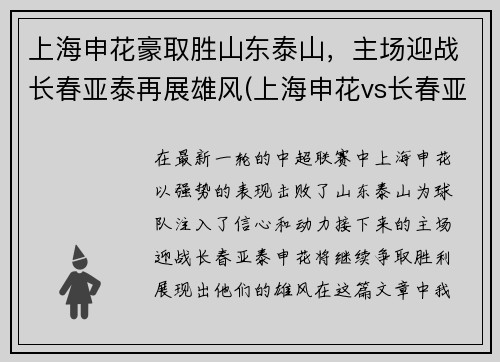 上海申花豪取胜山东泰山，主场迎战长春亚泰再展雄风(上海申花vs长春亚

在最新一轮的中超联赛中上海申花以强势的表现击败了山东泰山为球队注入了信心和动力接下来的主场迎战长春亚泰申花将继续争取胜利展现出他们的雄风在这篇文章中我